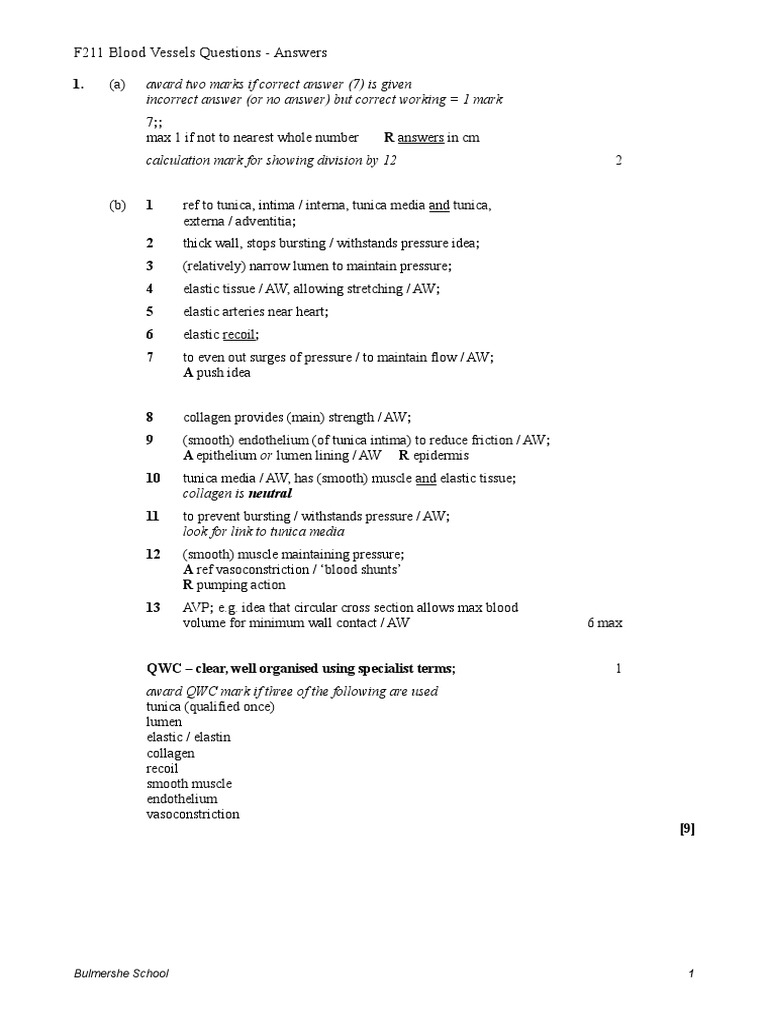 F211 Blood Vessels Questions - Answers

1. (a) award two marks if correct answer (7) is given
incorrect answer (or no answer) but correct working = 1 mark

7;;
max 1 if not to nearest whole number R answers in cm

calculation mark for showing division by 12 2

(b) 1 ref to tunica, intima / interna, tunica media and tunica, externa / adventitia;

2 thick wall, stops bursting / withstands pressure idea;

3 (relatively) narrow lumen to maintain pressure;

4 elastic tissue / AW, allowing stretching / AW;

5 elastic arteries near heart;

6 elastic recoil;

7 to even out surges of pressure / to maintain flow / AW;
A push idea

8 collagen provides (main) strength / AW;

9 (smooth) endothelium (of tunica intima) to reduce friction / AW;
A epithelium or lumen lining / AW R epidermis

10 tunica media / AW, has (smooth) muscle and elastic tissue;
collagen is neutral

11 to prevent bursting / withstands pressure / AW;
look for link to tunica media

12 (smooth) muscle maintaining pressure;
A ref vasoconstriction / 'blood shunts'
R pumping action

13 AVP; e.g. idea that circular cross section allows max blood volume for minimum wall contact / AW 6 max

QWC – clear, well organised using specialist terms; 1

award QWC mark if three of the following are used
tunica (qualified once)
lumen
elastic / elastin
collagen
recoil
smooth muscle
endothelium
vasoconstriction

[9]

Bulmershe School 1